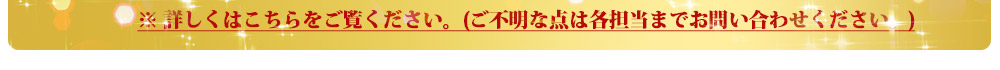 ※ 詳しくはこちらをご覧ください。(ご不明な点は各担当までお問い合わせください )